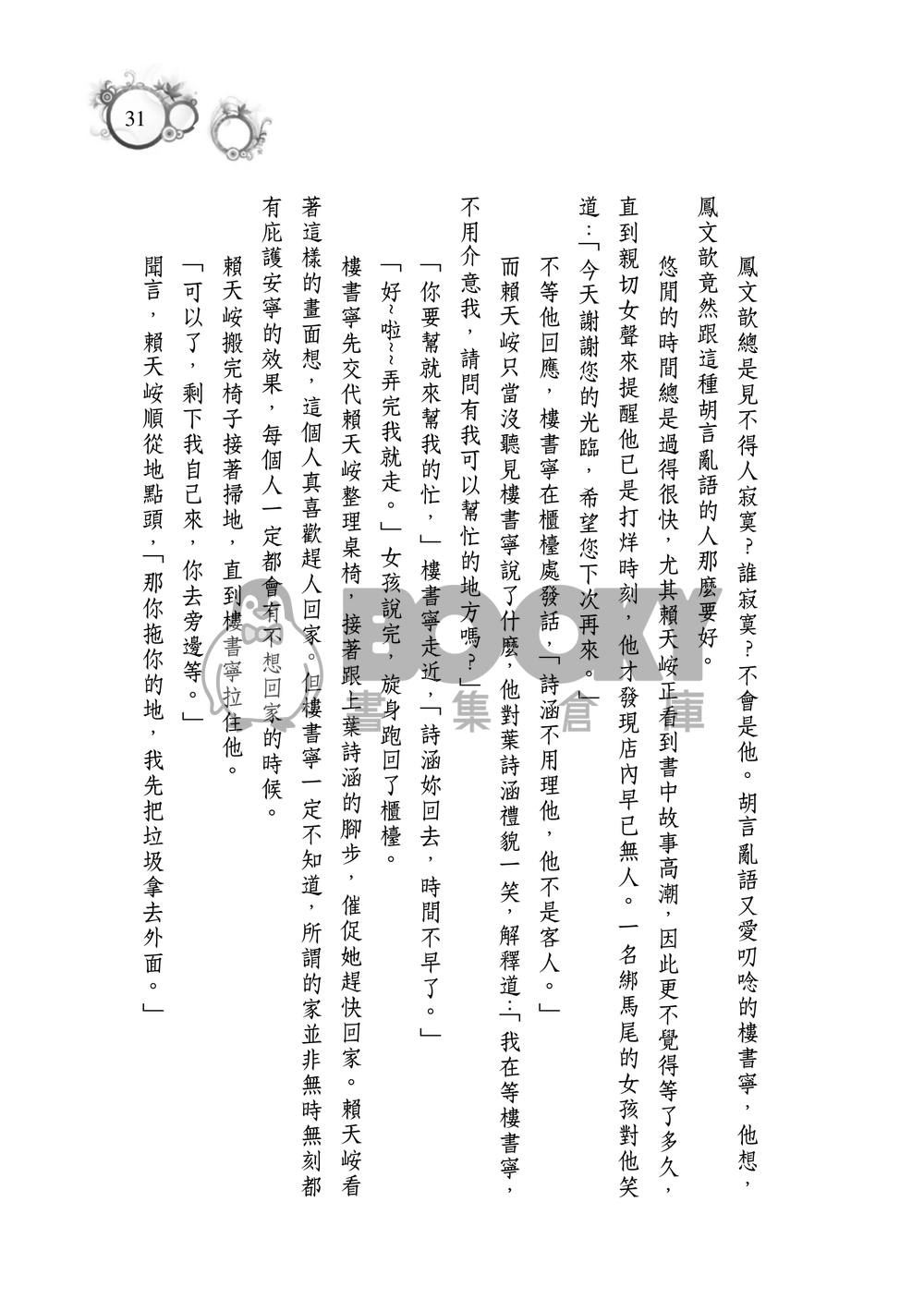 31

鳳文歆總是見不得人寂寞？誰寂寞？不會是他。胡言亂語又愛叨唸的樓書寧，他想，鳳文歆竟然跟這種胡言亂語的人那麼要好。

悠閒的時間總是過得很快，尤其賴天峻正看到書中故事高潮，因此更不覺得等了多久，直到親切女聲來提醒他已是打烊時刻，他才發現店內早已無人。一名綁馬尾的女孩對他笑道：「今天謝謝您的光臨，希望您下次再來。」

不等他回應，樓書寧在櫃檯處發話，「詩涵不用理他，他不是客人。」

而賴天峻只當沒聽見樓書寧說了什麼，他對葉詩涵禮貌一笑，解釋道：「我在等樓書寧，不用介意我，請問有我可以幫忙的地方嗎？」

「你要幫就來幫我的忙，」樓書寧走近，「詩涵妳回去，時間不早了。」

「好~啦~~弄完我就走。」女孩說完，旋身跑回了櫃檯。

樓書寧先交代賴天峻整理桌椅，接著跟上葉詩涵的腳步，催促她趕快回家。賴天峻看著這樣的畫面想，這個人真喜歡趕人回家。但樓書寧一定不知道，所謂的家並非無時無刻都有庇護安寧的效果，每個人一定都會有不想回家的時候。

賴天峻搬完椅子接著掃地，直到樓書寧拉住他。

「可以了，剩下我自己來，你去旁邊等。」

聞言，賴天峻順從地點頭，「那你拖你的地，我先把垃圾拿去外面。」

BOOKY 書集倉庫